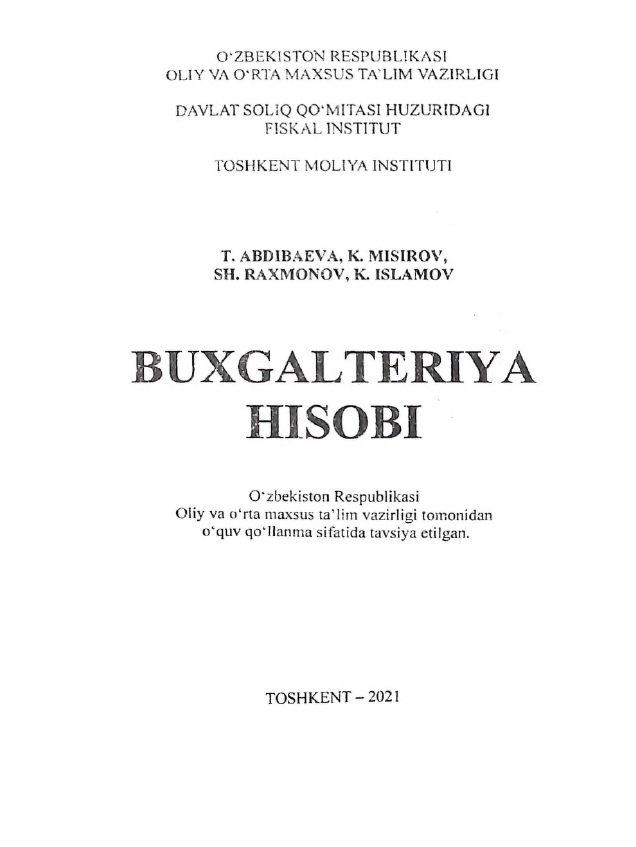 O‘ZBEKISTON RESPUBLIKASI
OLIY VA O‘RTA MAXSUS TA’LIM VAZIRLIGI

DAVLAT SOLIQ QO‘MITASI HUZURIDAGI
FISKAL INSTITUT

TOSHKENT MOLIYA INSTITUTI

T. ABDIBAEVA, K. MISIROV,
SH. RAXMONOV, K. ISLAMOV

BUXGALTERIYA
HISOBI

O‘zbekiston Respublikasi
Oliy va o‘rta maxsus ta’lim vazirligi tomonidan
o‘quv qo‘llanma sifatida tavsiya etilgan.

TOSHKENT – 2021